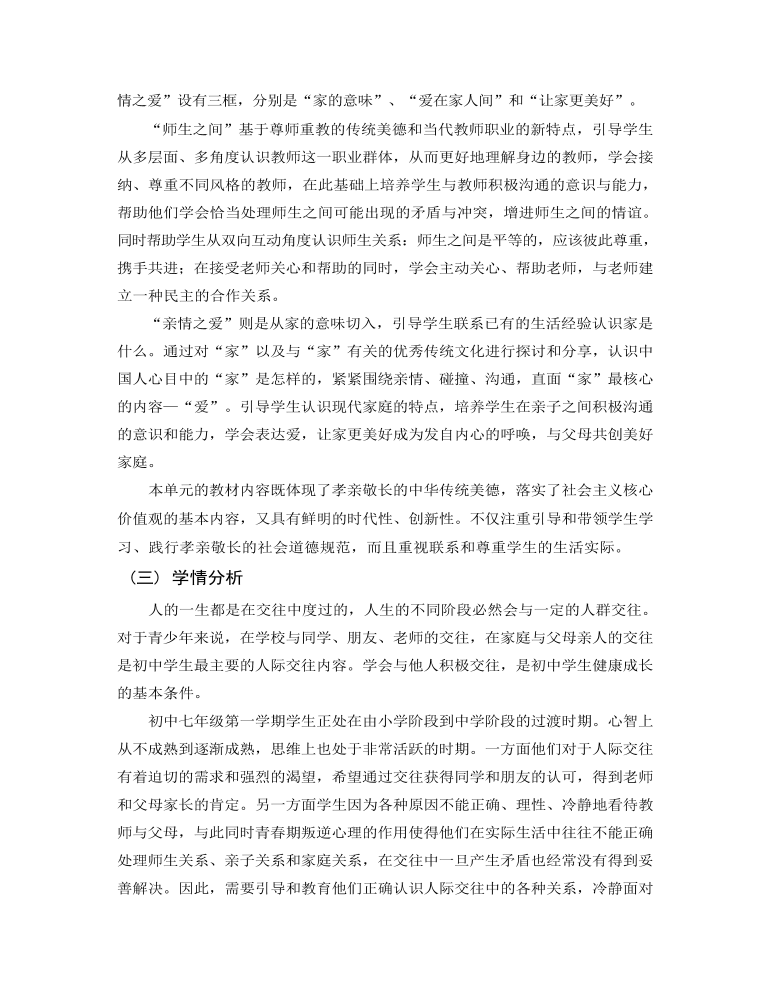 情之爱”设有三框，分别是“家的意味”、“爱在家人间”和“让家更美好”。

“师生之间”基于尊师重教的传统美德和当代教师职业的新特点，引导学生从多层面、多角度认识教师这一职业群体，从而更好地理解身边的教师，学会接纳、尊重不同风格的教师，在此基础上培养学生与教师积极沟通的意识与能力，帮助他们学会恰当处理师生之间可能出现的矛盾与冲突，增进师生之间的情谊。同时帮助学生从双向互动角度认识师生关系：师生之间是平等的，应该彼此尊重，携手共进；在接受老师关心和帮助的同时，学会主动关心、帮助老师，与老师建立一种民主的合作关系。

“亲情之爱”则是从家的意味切入，引导学生联系已有的生活经验认识家是什么。通过对“家”以及与“家”有关的优秀传统文化进行探讨和分享，认识中国人心目中的“家”是怎样的，紧紧围绕亲情、碰撞、沟通，直面“家”最核心的内容—“爱”。引导学生认识现代家庭的特点，培养学生在亲子之间积极沟通的意识和能力，学会表达爱，让家更美好成为发自内心的呼唤，与父母共创美好家庭。

本单元的教材内容既体现了孝亲敬长的中华传统美德，落实了社会主义核心价值观的基本内容，又具有鲜明的时代性、创新性。不仅注重引导和带领学生学习、践行孝亲敬长的社会道德规范，而且重视联系和尊重学生的生活实际。

（三）学情分析

人的一生都是在交往中度过的，人生的不同阶段必然会与一定的人群交往。对于青少年来说，在学校与同学、朋友、老师的交往，在家庭与父母亲人的交往是初中学生最主要的人际交往内容。学会与他人积极交往，是初中学生健康成长的基本条件。

初中七年级第一学期学生正处在由小学阶段到中学阶段的过渡时期。心智上从不成熟到逐渐成熟，思维上也处于非常活跃的时期。一方面他们对于人际交往有着迫切的需求和强烈的渴望，希望通过交往获得同学和朋友的认可，得到老师和父母家长的肯定。另一方面学生因为各种原因不能正确、理性、冷静地看待教师与父母，与此同时青春期叛逆心理的作用使得他们在实际生活中往往不能正确处理师生关系、亲子关系和家庭关系，在交往中一旦产生矛盾也经常没有得到妥善解决。因此，需要引导和教育他们正确认识人际交往中的各种关系，冷静面对